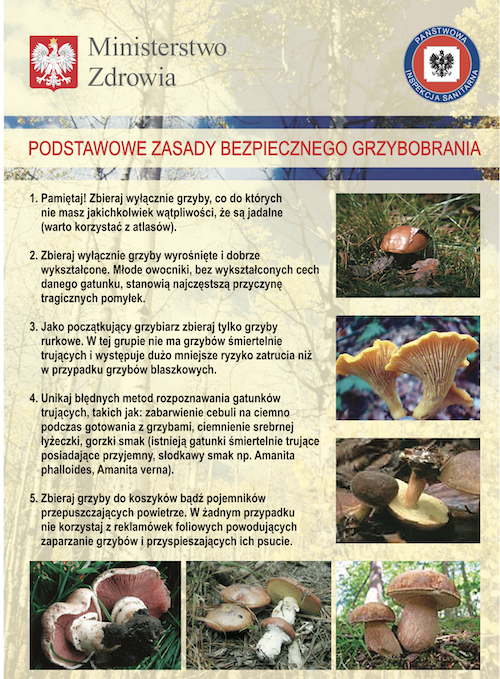 Ministerstwo Zdrowia

PAŃSTWOWA INSPEKCJA SANITARNA

PODSTAWOWE ZASADY BEZPIECZNEGO GRZYBOBRANIA

1. Pamiętaj! Zbieraj wyłącznie grzyby, co do których nie masz jakichkolwiek wątpliwości, że są jadalne (warto korzystać z atlasów).

2. Zbieraj wyłącznie grzyby wyrośnięte i dobrze wykształcone. Młode owocniki, bez wykształconych cech danego gatunku, stanowią najczęstszą przyczynę tragicznych pomyłek.

3. Jako początkujący grzybiarz zbieraj tylko grzyby rurkowe. W tej grupie nie ma grzybów śmiertelnie trujących i występuje dużo mniejsze ryzyko zatrucia niż w przypadku grzybów blaszkowych.

4. Unikaj błędnych metod rozpoznawania gatunków trujących, takich jak: zabarwienie cebuli na ciemno podczas gotowania z grzybami, ciemnienie srebrnej łyżeczki, gorzki smak (istnieją gatunki śmiertelnie trujące posiadające przyjemny, słodkawy smak np. Amanita phalloides, Amanita verna).

5. Zbieraj grzyby do koszyków bądź pojemników przepuszczających powietrze. W żadnym przypadku nie korzystaj z reklamówek foliowych powodujących zaparzanie grzybów i przyspieszających ich psucie.